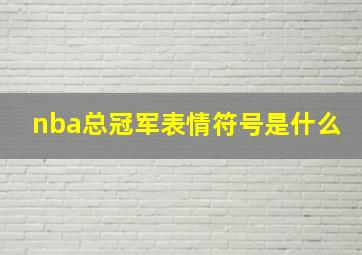 nba总冠军表情符号是什么